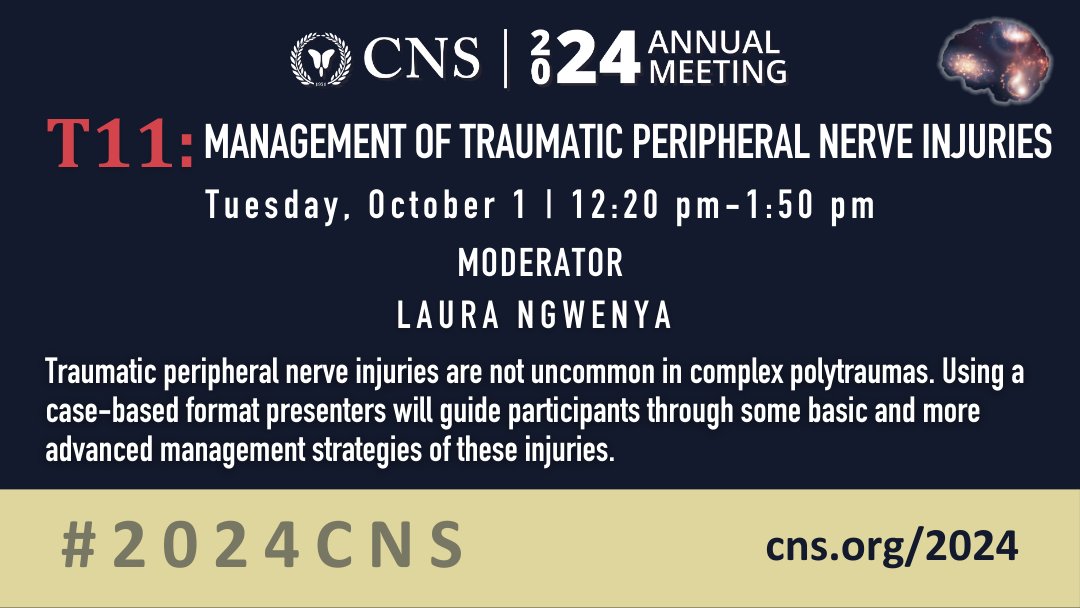 CNS | 2024 ANNUAL MEETING

T11: MANAGEMENT OF TRAUMATIC PERIPHERAL NERVE INJURIES

Tuesday, October 1 | 12:20 pm-1:50 pm

MODERATOR

LAURA NGWENYA

Traumatic peripheral nerve injuries are not uncommon in complex polytraumas. Using a case-based format presenters will guide participants through some basic and more advanced management strategies of these injuries.

#2024CNS

cns.org/2024